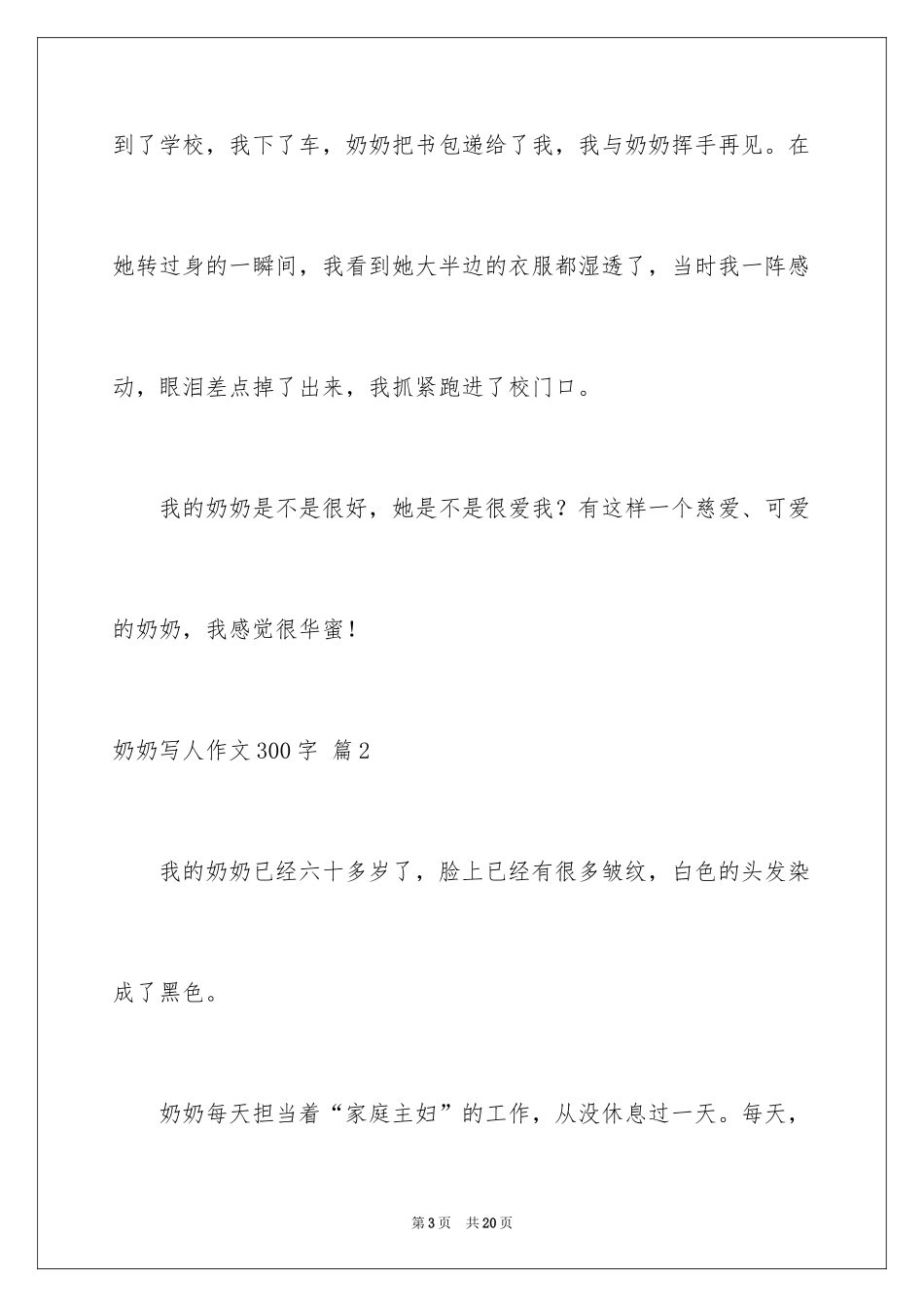 到了学校，我下了车，奶奶把书包递给了我，我与奶奶挥手再见。在她转过身的一瞬间，我看到她大半边的衣服都湿透了，当时我一阵感动，眼泪差点掉了出来，我抓紧跑进了校门口。

我的奶奶是不是很好，她是不是很爱我？有这样一个慈爱、可爱的奶奶，我感觉很华蜜！

奶奶写人作文300字 篇2

我的奶奶已经六十多岁了，脸上已经有很多皱纹，白色的头发染成了黑色。

奶奶每天担当着“家庭主妇”的工作，从没休息过一天。每天，

第3页 共20页